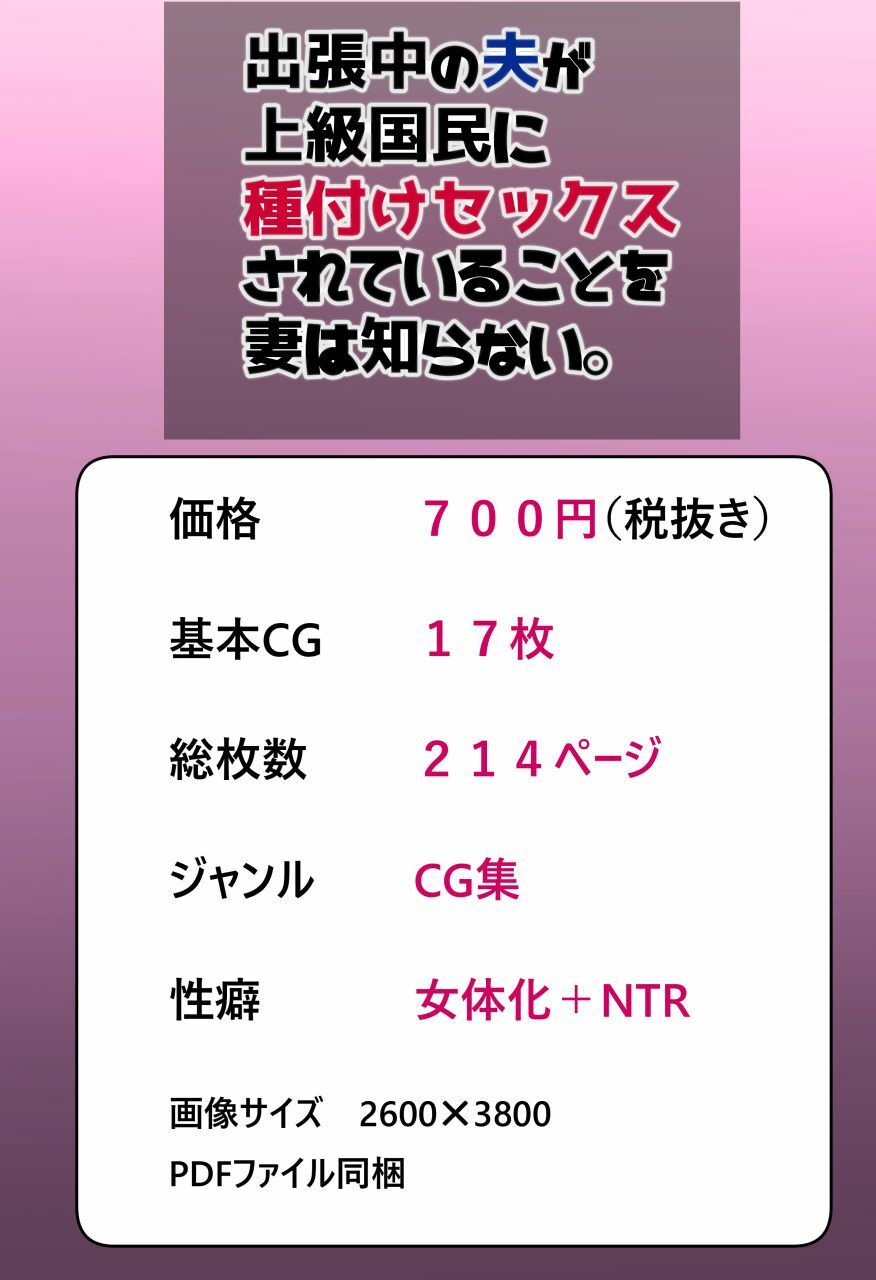 出張中の夫が
上級国民に
種付けセックス
されていることを
妻は知らない。

価格　７００円（税抜き）

基本CG　１７枚

総枚数　２１４ページ

ジャンル　CG集

性癖　女体化＋NTR

画像サイズ　2600×3800
PDFファイル同梱